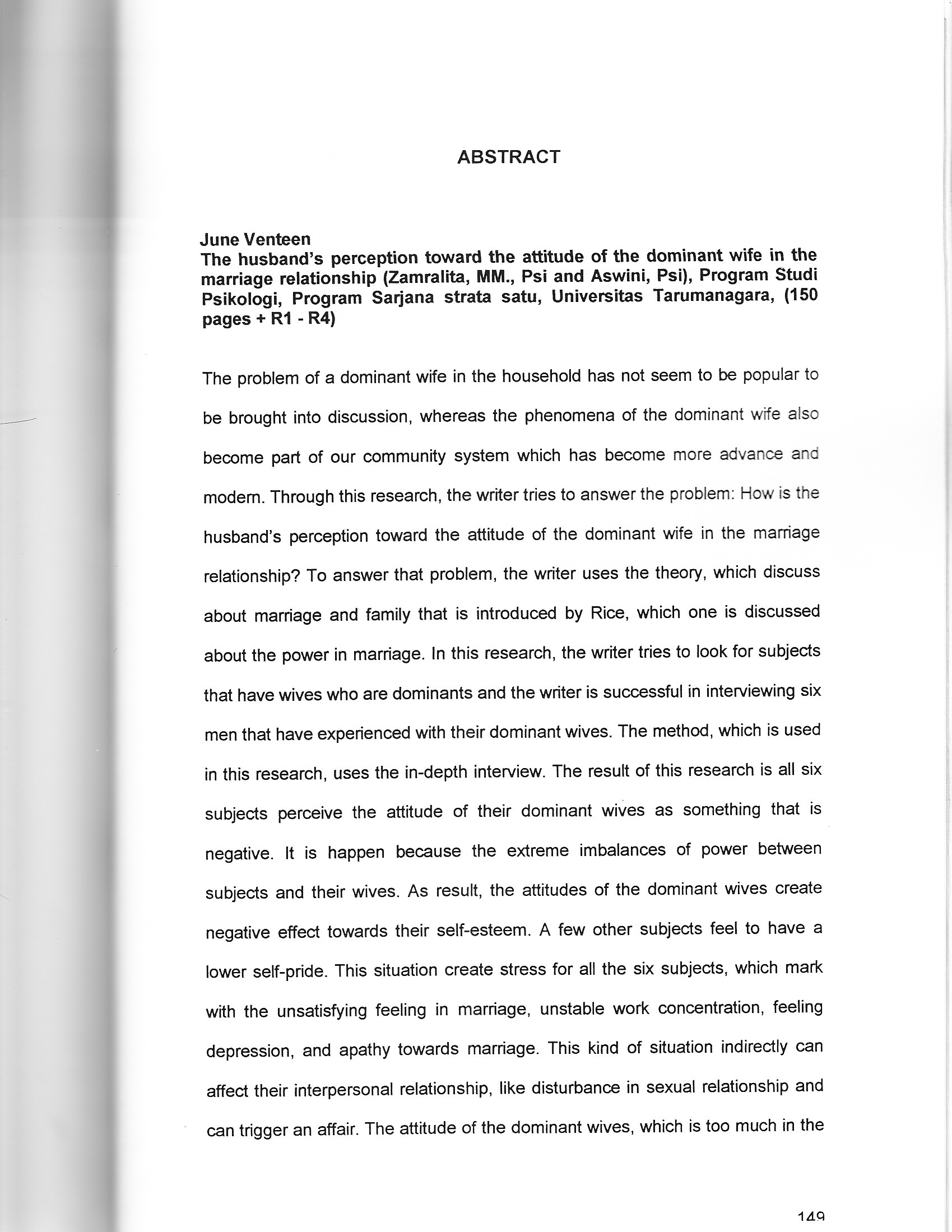 ABSTRACT

June Venteen
The husband's perception toward the attitude of the dominant wife in the marriage relationship (Zamralita, MM., Psi and Aswini, Psi), Program Studi Psikologi, Program Sarjana strata satu, Universitas Tarumanagara, (150 pages + R1 - R4)

The problem of a dominant wife in the household has not seem to be popular to be brought into discussion, whereas the phenomena of the dominant wife also become part of our community system which has become more advance and modern. Through this research, the writer tries to answer the problem: How is the husband's perception toward the attitude of the dominant wife in the marriage relationship? To answer that problem, the writer uses the theory, which discuss about marriage and family that is introduced by Rice, which one is discussed about the power in marriage. In this research, the writer tries to look for subjects that have wives who are dominants and the writer is successful in interviewing six men that have experienced with their dominant wives. The method, which is used in this research, uses the in-depth interview. The result of this research is all six subjects perceive the attitude of their dominant wives as something that is negative. It is happen because the extreme imbalances of power between subjects and their wives. As result, the attitudes of the dominant wives create negative effect towards their self-esteem. A few other subjects feel to have a lower self-pride. This situation create stress for all the six subjects, which mark with the unsatisfying feeling in marriage, unstable work concentration, feeling depression, and apathy towards marriage. This kind of situation indirectly can affect their interpersonal relationship, like disturbance in sexual relationship and can trigger an affair. The attitude of the dominant wives, which is too much in the

149